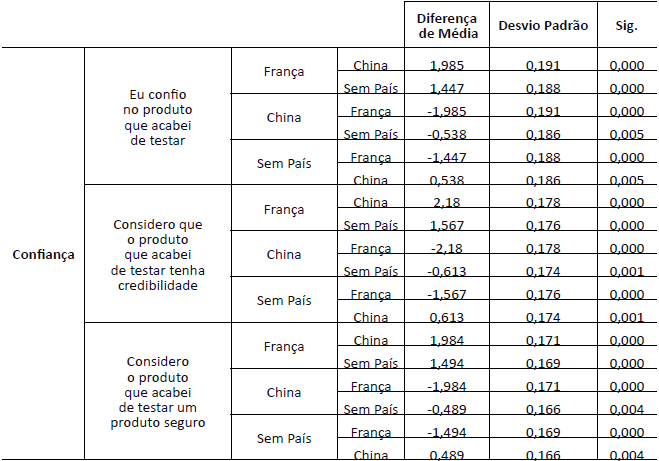 | | | | | Diferença de Média | Desvio Padrão | Sig. |
|---|---|---|---|---|---|---|
| Confiança | Eu confio no produto que acabei de testar | França | China | 1,985 | 0,191 | 0,000 |
| | | | Sem País | 1,447 | 0,188 | 0,000 |
| | | China | França | -1,985 | 0,191 | 0,000 |
| | | | Sem País | -0,538 | 0,186 | 0,005 |
| | | Sem País | França | -1,447 | 0,188 | 0,000 |
| | | | China | 0,538 | 0,186 | 0,005 |
| | Considero que o produto que acabei de testar tenha credibilidade | França | China | 2,18 | 0,178 | 0,000 |
| | | | Sem País | 1,567 | 0,176 | 0,000 |
| | | China | França | -2,18 | 0,178 | 0,000 |
| | | | Sem País | -0,613 | 0,174 | 0,001 |
| | | Sem País | França | -1,567 | 0,176 | 0,000 |
| | | | China | 0,613 | 0,174 | 0,001 |
| | Considero o produto que acabei de testar um produto seguro | França | China | 1,984 | 0,171 | 0,000 |
| | | | Sem País | 1,494 | 0,169 | 0,000 |
| | | China | França | -1,984 | 0,171 | 0,000 |
| | | | Sem País | -0,489 | 0,166 | 0,004 |
| | | Sem País | França | -1,494 | 0,169 | 0,000 |
| | | | China | 0,489 | 0,166 | 0,004 |